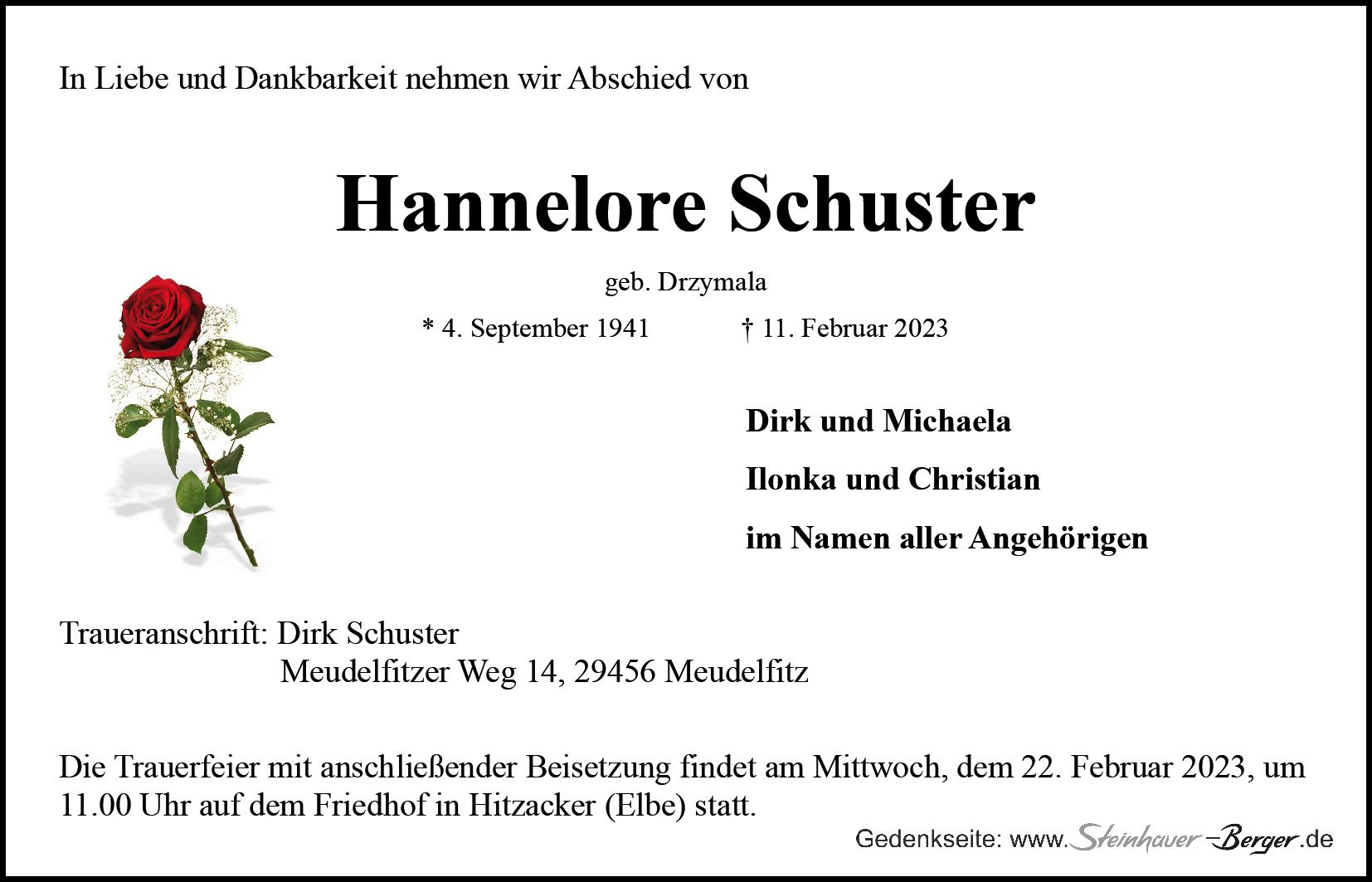 In Liebe und Dankbarkeit nehmen wir Abschied von

Hannelore Schuster

geb. Drzymala

* 4. September 1941 † 11. Februar 2023

Dirk und Michaela

Ilonka und Christian

im Namen aller Angehörigen

Traueranschrift: Dirk Schuster
Meudelfitzer Weg 14, 29456 Meudelfitz

Die Trauerfeier mit anschließender Beisetzung findet am Mittwoch, dem 22. Februar 2023, um 11.00 Uhr auf dem Friedhof in Hitzacker (Elbe) statt.

Gedenkseite: www.Steinhauer-Berger.de